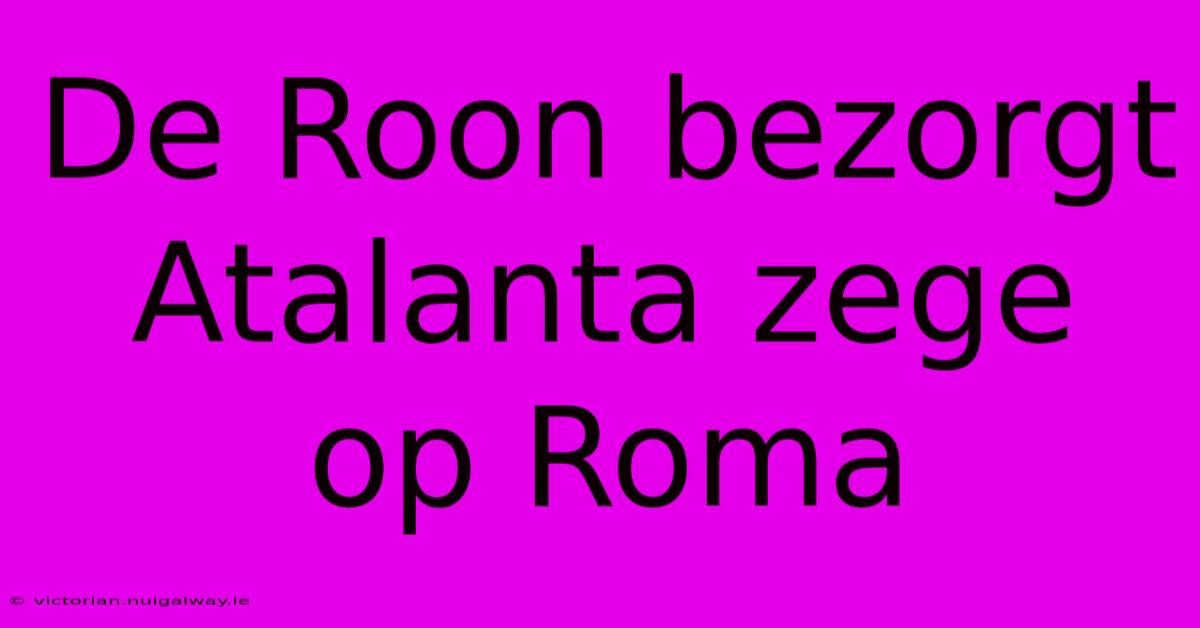 De Roon bezorgt Atalanta zege op Roma

© victorian.nuigalway.ie